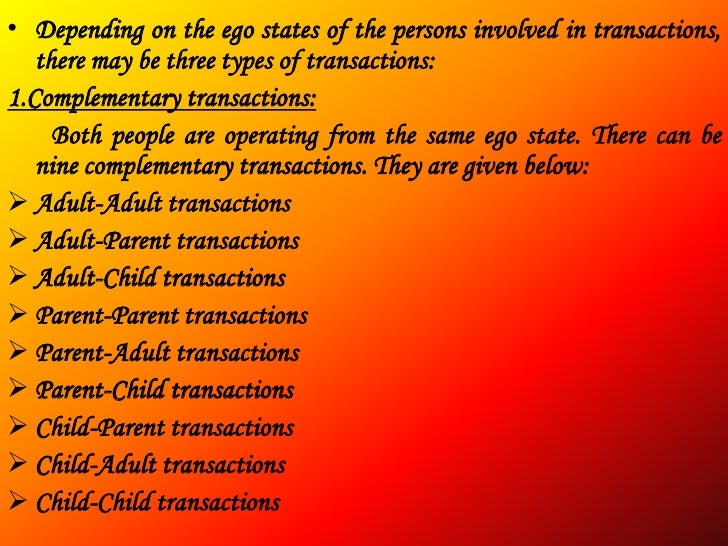 • Depending on the ego states of the persons involved in transactions, there may be three types of transactions:

1.Complementary transactions:

Both people are operating from the same ego state. There can be nine complementary transactions. They are given below:

➢ Adult-Adult transactions
➢ Adult-Parent transactions
➢ Adult-Child transactions
➢ Parent-Parent transactions
➢ Parent-Adult transactions
➢ Parent-Child transactions
➢ Child-Parent transactions
➢ Child-Adult transactions
➢ Child-Child transactions